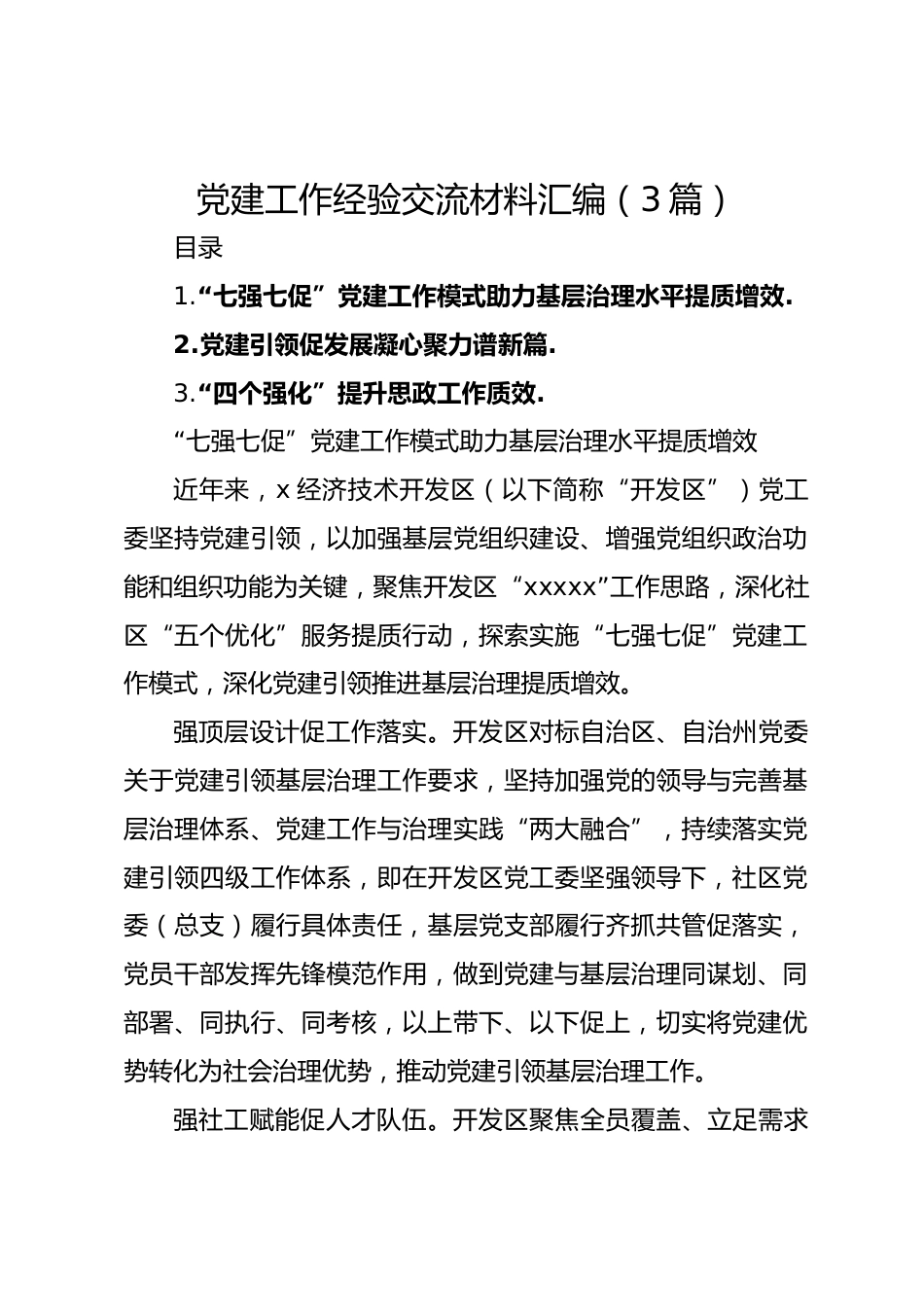 党建工作经验交流材料汇编（3篇）

目录

1.“七强七促”党建工作模式助力基层治理水平提质增效.

2.党建引领促发展凝心聚力谱新篇.

3.“四个强化”提升思政工作质效.

“七强七促”党建工作模式助力基层治理水平提质增效

近年来，x经济技术开发区（以下简称“开发区”）党工委坚持党建引领，以加强基层党组织建设、增强党组织政治功能和组织功能为关键，聚焦开发区“xxxxx”工作思路，深化社区“五个优化”服务提质行动，探索实施“七强七促”党建工作模式，深化党建引领推进基层治理提质增效。

强顶层设计促工作落实。开发区对标自治区、自治州党委关于党建引领基层治理工作要求，坚持加强党的领导与完善基层治理体系、党建工作与治理实践“两大融合”，持续落实党建引领四级工作体系，即在开发区党工委坚强领导下，社区党委（总支）履行具体责任，基层党支部履行齐抓共管促落实，党员干部发挥先锋模范作用，做到党建与基层治理同谋划、同部署、同执行、同考核，以上带下、以下促上，切实将党建优势转化为社会治理优势，推动党建引领基层治理工作。

强社工赋能促人才队伍。开发区聚焦全员覆盖、立足需求